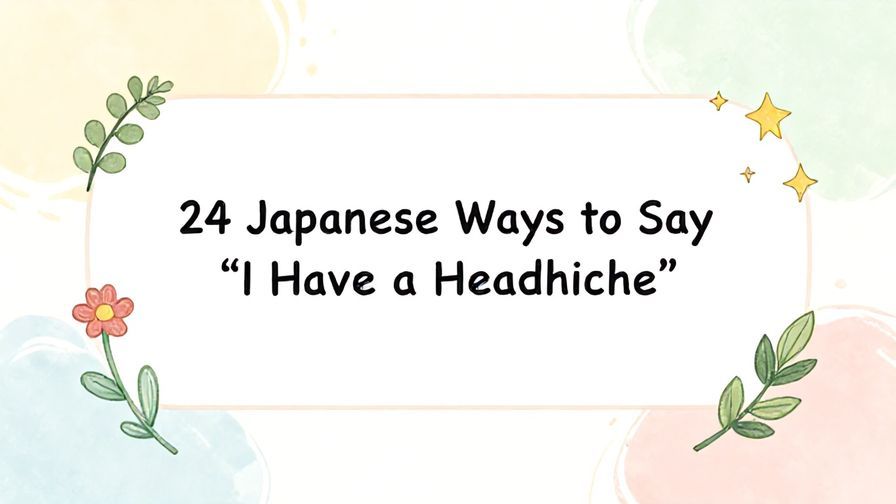 24 Japanese Ways to Say
“I Have a Headhiche”